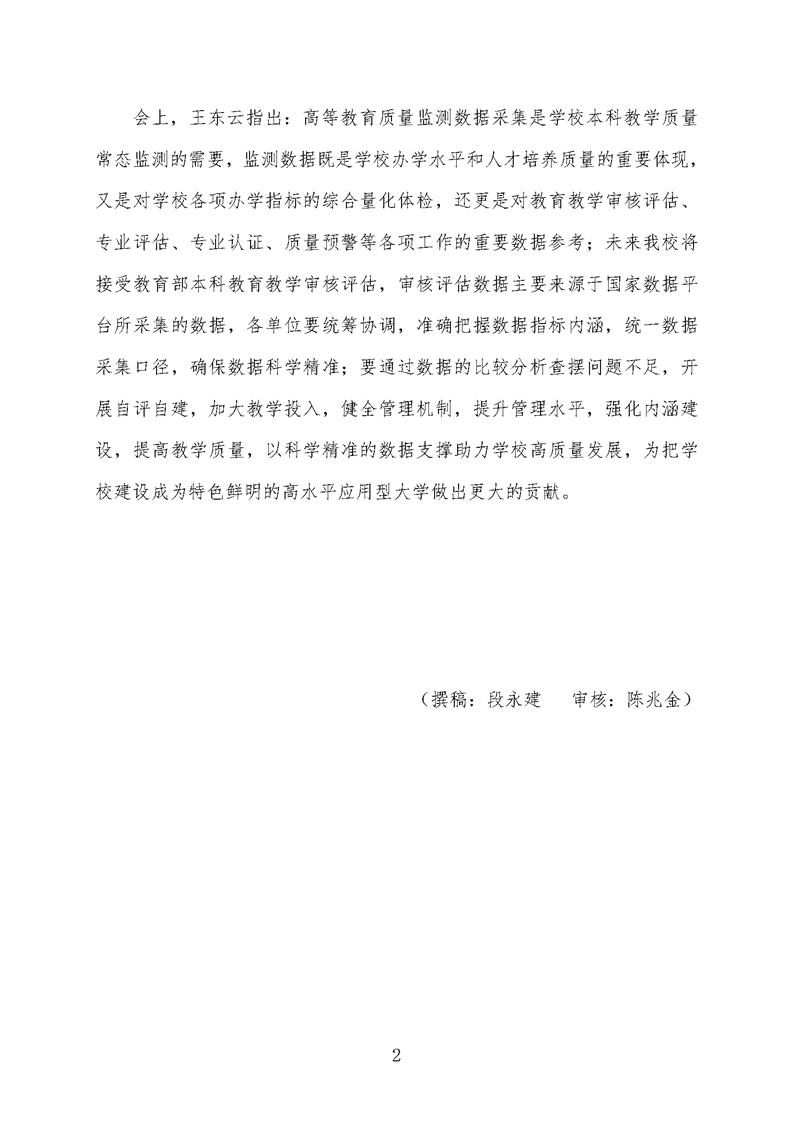 会上，王东云指出：高等教育质量监测数据采集是学校本科教学质量常态监测的需要，监测数据既是学校办学水平和人才培养质量的重要体现，又是对学校各项办学指标的综合量化体检，还更是对教育教学审核评估、专业评估、专业认证、质量预警等各项工作的重要数据参考；未来我校将接受教育部本科教育教学审核评估，审核评估数据主要来源于国家数据平台所采集的数据，各单位要统筹协调，准确把握数据指标内涵，统一数据采集口径，确保数据科学精准；要通过数据的比较分析查摆问题不足，开展自评自建，加大教学投入，健全管理机制，提升管理水平，强化内涵建设，提高教学质量，以科学精准的数据支撑助力学校高质量发展，为把学校建设成为特色鲜明的高水平应用型大学做出更大的贡献。

（撰稿：段永建　审核：陈兆金）

2